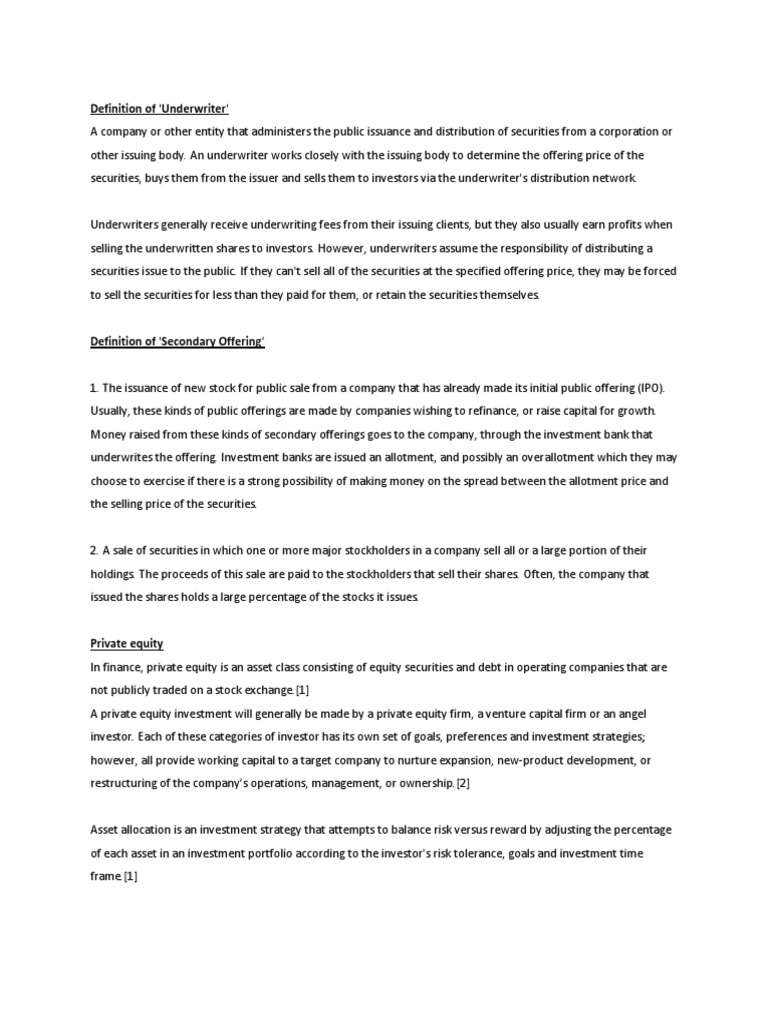 Definition of 'Underwriter'
A company or other entity that administers the public issuance and distribution of securities from a corporation or other issuing body. An underwriter works closely with the issuing body to determine the offering price of the securities, buys them from the issuer and sells them to investors via the underwriter's distribution network.

Underwriters generally receive underwriting fees from their issuing clients, but they also usually earn profits when selling the underwritten shares to investors. However, underwriters assume the responsibility of distributing a securities issue to the public. If they can't sell all of the securities at the specified offering price, they may be forced to sell the securities for less than they paid for them, or retain the securities themselves.

Definition of 'Secondary Offering'

1. The issuance of new stock for public sale from a company that has already made its initial public offering (IPO). Usually, these kinds of public offerings are made by companies wishing to refinance, or raise capital for growth. Money raised from these kinds of secondary offerings goes to the company, through the investment bank that underwrites the offering. Investment banks are issued an allotment, and possibly an overallotment which they may choose to exercise if there is a strong possibility of making money on the spread between the allotment price and the selling price of the securities.

2. A sale of securities in which one or more major stockholders in a company sell all or a large portion of their holdings. The proceeds of this sale are paid to the stockholders that sell their shares. Often, the company that issued the shares holds a large percentage of the stocks it issues.

Private equity
In finance, private equity is an asset class consisting of equity securities and debt in operating companies that are not publicly traded on a stock exchange.[1]
A private equity investment will generally be made by a private equity firm, a venture capital firm or an angel investor. Each of these categories of investor has its own set of goals, preferences and investment strategies; however, all provide working capital to a target company to nurture expansion, new-product development, or restructuring of the company's operations, management, or ownership.[2]

Asset allocation is an investment strategy that attempts to balance risk versus reward by adjusting the percentage of each asset in an investment portfolio according to the investor's risk tolerance, goals and investment time frame.[1]